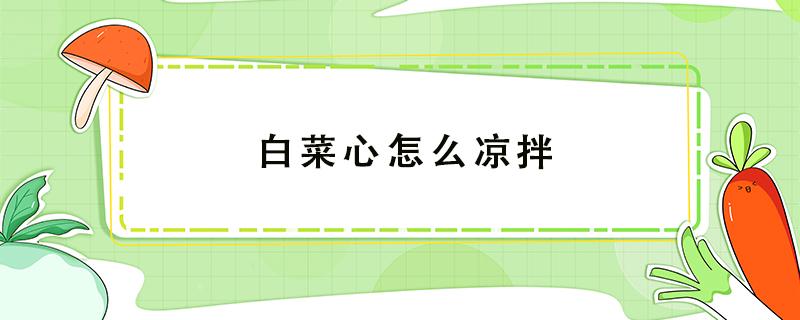 白菜心怎么凉拌